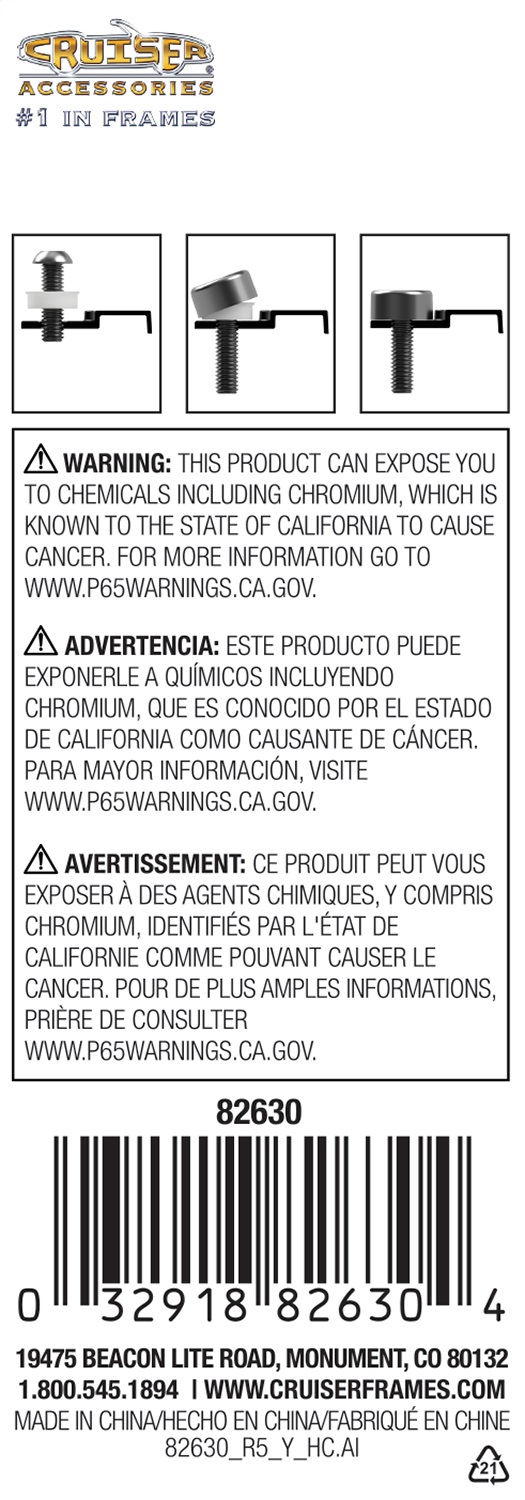 CRUISER
ACCESSORIES
#1 IN FRAMES

⚠ WARNING: THIS PRODUCT CAN EXPOSE YOU TO CHEMICALS INCLUDING CHROMIUM, WHICH IS KNOWN TO THE STATE OF CALIFORNIA TO CAUSE CANCER. FOR MORE INFORMATION GO TO WWW.P65WARNINGS.CA.GOV.

⚠ ADVERTENCIA: ESTE PRODUCTO PUEDE EXPONERLE A QUÍMICOS INCLUYENDO CHROMIUM, QUE ES CONOCIDO POR EL ESTADO DE CALIFORNIA COMO CAUSANTE DE CÁNCER. PARA MAYOR INFORMACIÓN, VISITE WWW.P65WARNINGS.CA.GOV.

⚠ AVERTISSEMENT: CE PRODUIT PEUT VOUS EXPOSER À DES AGENTS CHIMIQUES, Y COMPRIS CHROMIUM, IDENTIFIÉS PAR L'ÉTAT DE CALIFORNIE COMME POUVANT CAUSER LE CANCER. POUR DE PLUS AMPLES INFORMATIONS, PRIÈRE DE CONSULTER WWW.P65WARNINGS.CA.GOV.

82630

0 32918 82630 4

19475 BEACON LITE ROAD, MONUMENT, CO 80132
1.800.545.1894 | WWW.CRUISERFRAMES.COM
MADE IN CHINA/HECHO EN CHINA/FABRIQUÉ EN CHINE
82630_R5_Y_HC.AI
21